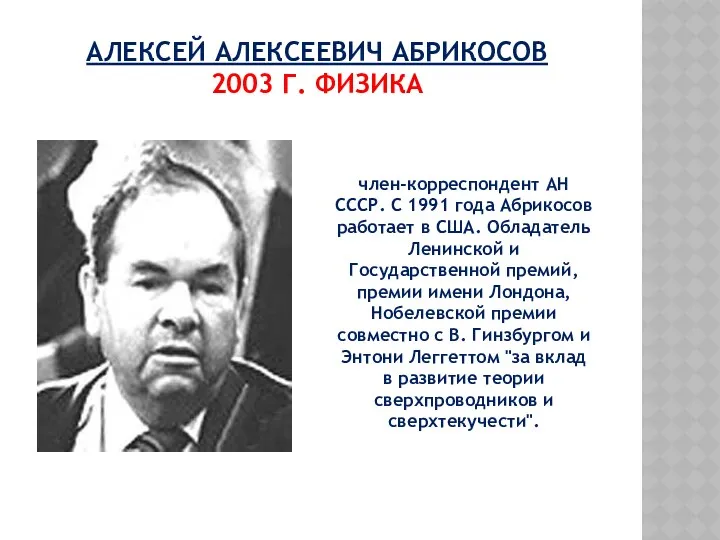 АЛЕКСЕЙ АЛЕКСЕЕВИЧ АБРИКОСОВ
2003 Г. ФИЗИКА

член-корреспондент АН СССР. С 1991 года Абрикосов работает в США. Обладатель Ленинской и Государственной премий, премии имени Лондона, Нобелевской премии совместно с В. Гинзбургом и Энтони Леггеттом "за вклад в развитие теории сверхпроводников и сверхтекучести".